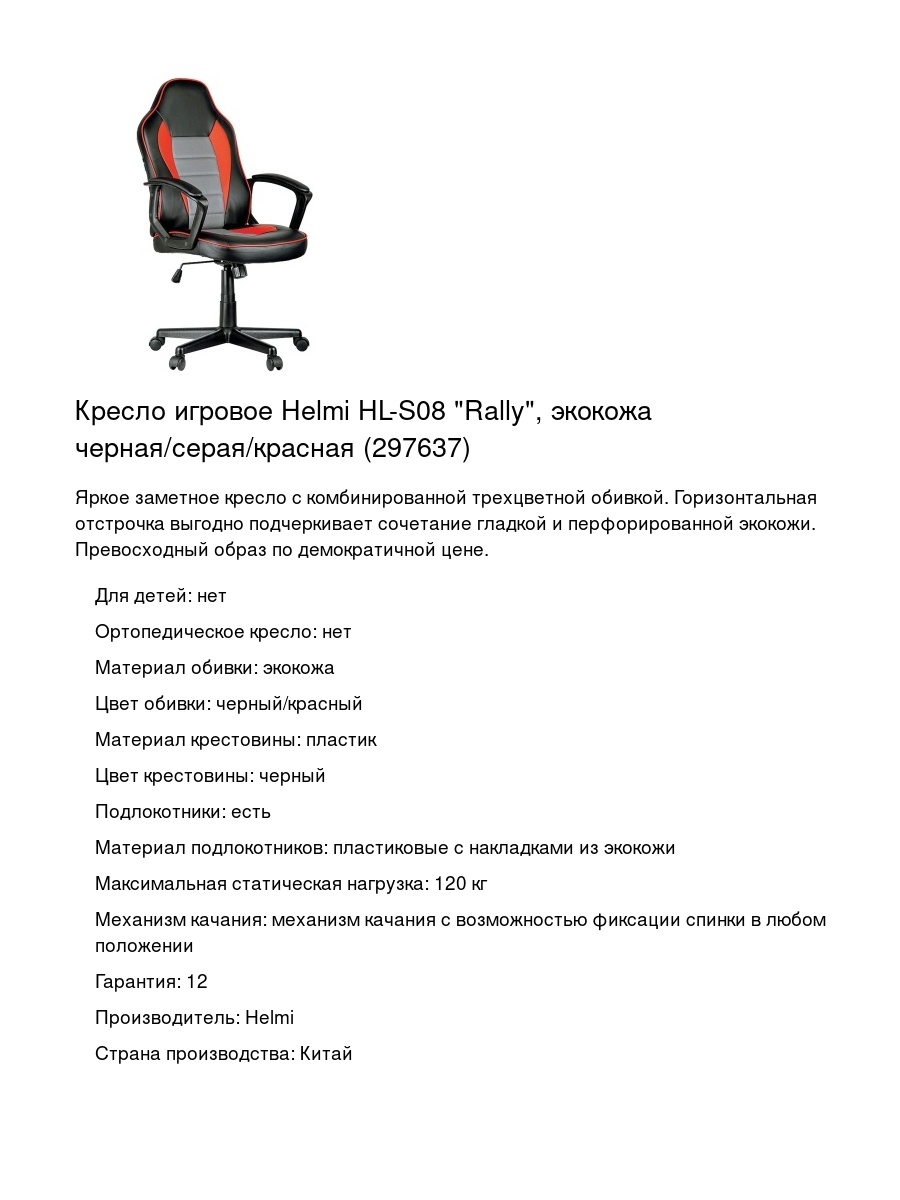 Кресло игровое Helmi HL-S08 "Rally", экокожа черная/серая/красная (297637)

Яркое заметное кресло с комбинированной трехцветной обивкой. Горизонтальная отстрочка выгодно подчеркивает сочетание гладкой и перфорированной экокожи. Превосходный образ по демократичной цене.

Для детей: нет

Ортопедическое кресло: нет

Материал обивки: экокожа

Цвет обивки: черный/красный

Материал крестовины: пластик

Цвет крестовины: черный

Подлокотники: есть

Материал подлокотников: пластиковые с накладками из экокожи

Максимальная статическая нагрузка: 120 кг

Механизм качания: механизм качания с возможностью фиксации спинки в любом положении

Гарантия: 12

Производитель: Helmi

Страна производства: Китай